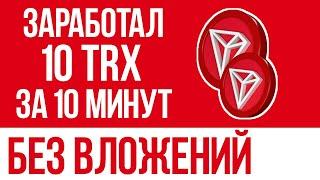 ЗАРАБОТАЛ
10 TRX
ЗА 10 МИНУТ

БЕЗ ВЛОЖЕНИЙ